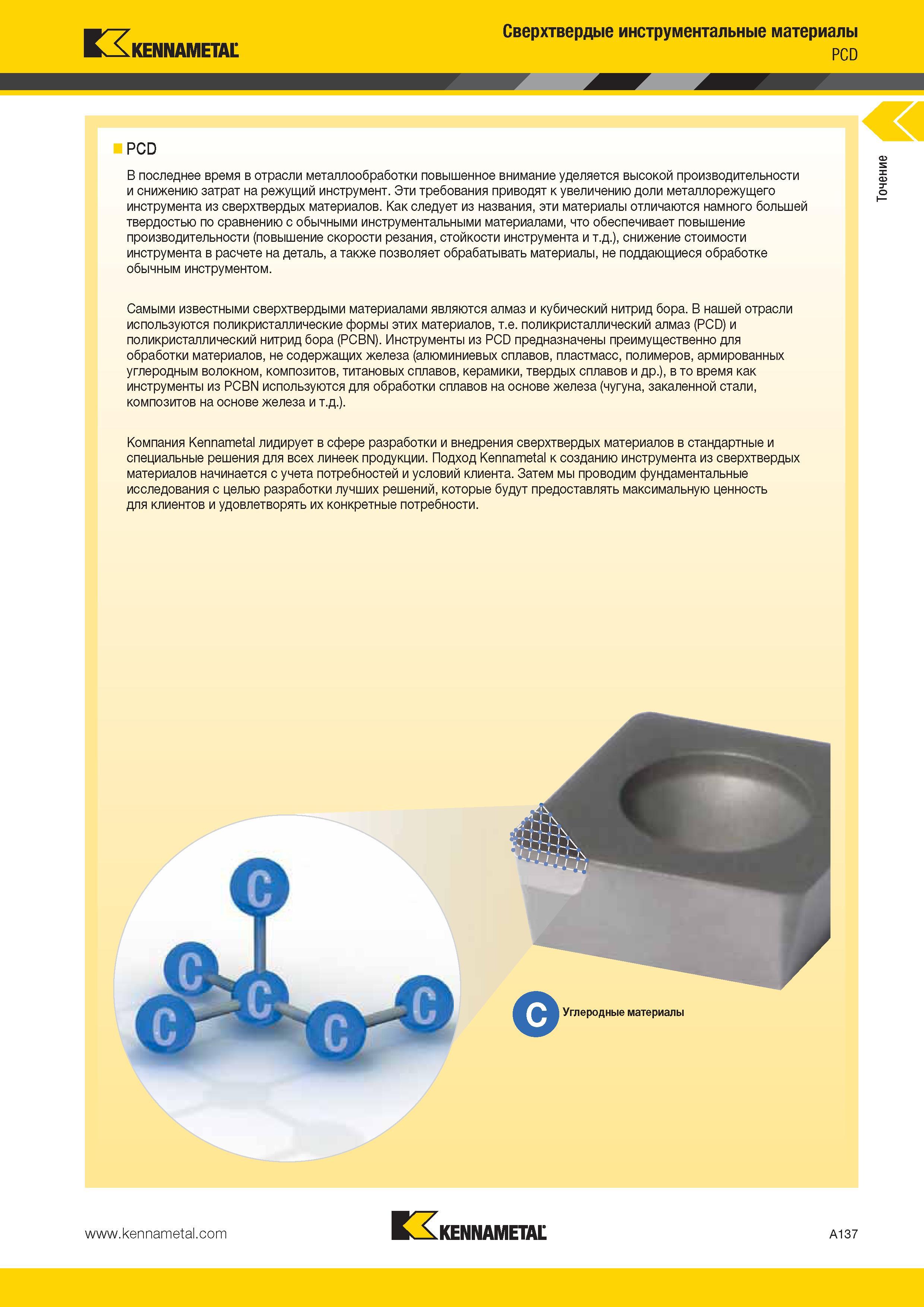 KENNAMETAL

Сверхтвердые инструментальные материалы
PCD

Точение

PCD

В последнее время в отрасли металлообработки повышенное внимание уделяется высокой производительности и снижению затрат на режущий инструмент. Эти требования приводят к увеличению доли металлорежущего инструмента из сверхтвердых материалов. Как следует из названия, эти материалы отличаются намного большей твердостью по сравнению с обычными инструментальными материалами, что обеспечивает повышение производительности (повышение скорости резания, стойкости инструмента и т.д.), снижение стоимости инструмента в расчете на деталь, а также позволяет обрабатывать материалы, не поддающиеся обработке обычным инструментом.

Самыми известными сверхтвердыми материалами являются алмаз и кубический нитрид бора. В нашей отрасли используются поликристаллические формы этих материалов, т.е. поликристаллический алмаз (PCD) и поликристаллический нитрид бора (PCBN). Инструменты из PCD предназначены преимущественно для обработки материалов, не содержащих железа (алюминиевых сплавов, пластмасс, полимеров, армированных углеродным волокном, композитов, титановых сплавов, керамики, твердых сплавов и др.), в то время как инструменты из PCBN используются для обработки сплавов на основе железа (чугуна, закаленной стали, композитов на основе железа и т.д.).

Компания Kennametal лидирует в сфере разработки и внедрения сверхтвердых материалов в стандартные и специальные решения для всех линеек продукции. Подход Kennametal к созданию инструмента из сверхтвердых материалов начинается с учета потребностей и условий клиента. Затем мы проводим фундаментальные исследования с целью разработки лучших решений, которые будут предоставлять максимальную ценность для клиентов и удовлетворять их конкретные потребности.

C C C C C C

C Углеродные материалы

www.kennametal.com

KENNAMETAL

A137